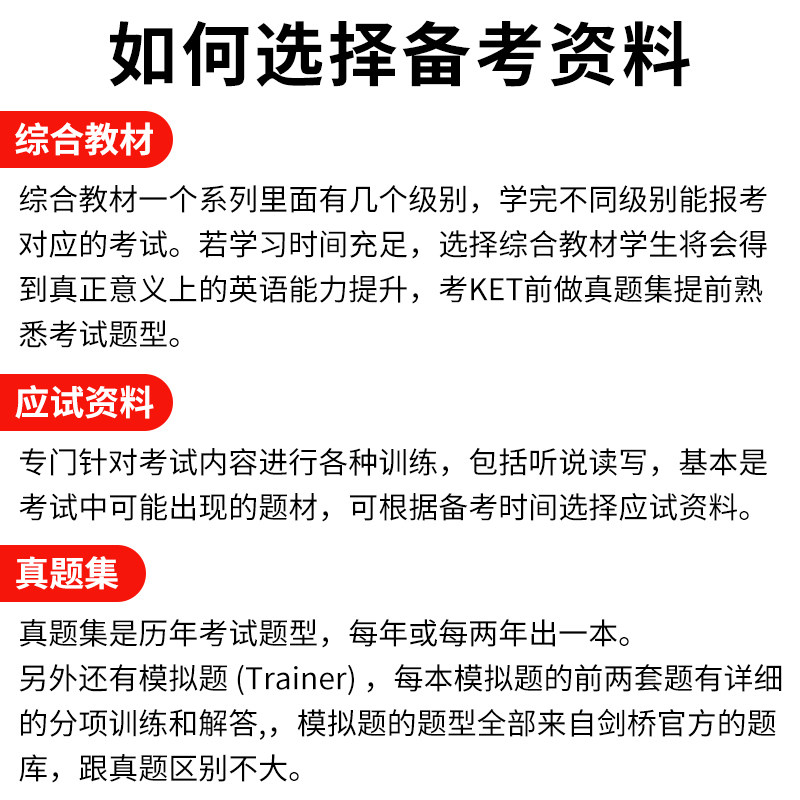 如何选择备考资料

综合教材

综合教材一个系列里面有几个级别，学完不同级别能报考对应的考试。若学习时间充足，选择综合教材学生将会得到真正意义上的英语能力提升，考KET前做真题集提前熟悉考试题型。

应试资料

专门针对考试内容进行各种训练，包括听说读写，基本是考试中可能出现的题材，可根据备考时间选择应试资料。

真题集

真题集是历年考试题型，每年或每两年出一本。
另外还有模拟题 (Trainer) ，每本模拟题的前两套题有详细的分项训练和解答,，模拟题的题型全部来自剑桥官方的题库，跟真题区别不大。